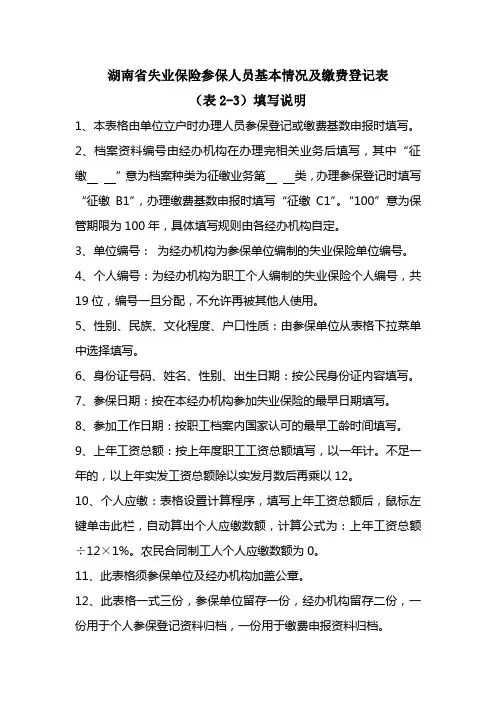 湖南省失业保险参保人员基本情况及缴费登记表

（表 2-3）填写说明

1、本表格由单位立户时办理人员参保登记或缴费基数申报时填写。

2、档案资料编号由经办机构在办理完相关业务后填写，其中“征缴＿ ＿”意为档案种类为征缴业务第＿ ＿类，办理参保登记时填写“征缴 B1”，办理缴费基数申报时填写“征缴 C1”。“100”意为保管期限为 100 年，具体填写规则由各经办机构自定。

3、单位编号： 为经办机构为参保单位编制的失业保险单位编号。

4、个人编号：为经办机构为职工个人编制的失业保险个人编号，共 19 位，编号一旦分配，不允许再被其他人使用。

5、性别、民族、文化程度、户口性质：由参保单位从表格下拉菜单中选择填写。

6、身份证号码、姓名、性别、出生日期：按公民身份证内容填写。

7、参保日期：按在本经办机构参加失业保险的最早日期填写。

8、参加工作日期：按职工档案内国家认可的最早工龄时间填写。

9、上年工资总额：按上年度职工工资总额填写，以一年计。不足一年的，以上年实发工资总额除以实发月数后再乘以 12。

10、个人应缴：表格设置计算程序，填写上年工资总额后，鼠标左键单击此栏，自动算出个人应缴数额，计算公式为：上年工资总额÷12×1%。农民合同制工人个人应缴数额为 0。

11、此表格须参保单位及经办机构加盖公章。

12、此表格一式三份，参保单位留存一份，经办机构留存二份，一份用于个人参保登记资料归档，一份用于缴费申报资料归档。